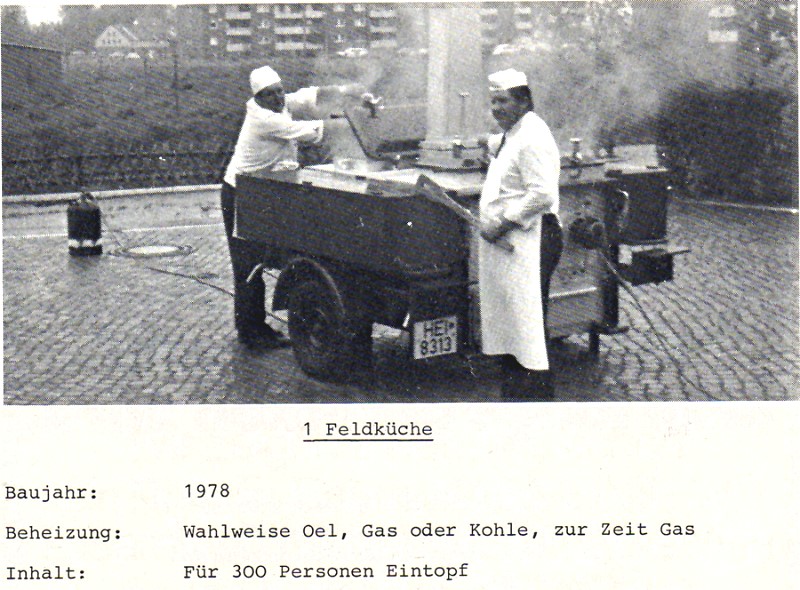 HEI 8313

1 Feldküche

Baujahr: 1978

Beheizung: Wahlweise Oel, Gas oder Kohle, zur Zeit Gas

Inhalt: Für 300 Personen Eintopf